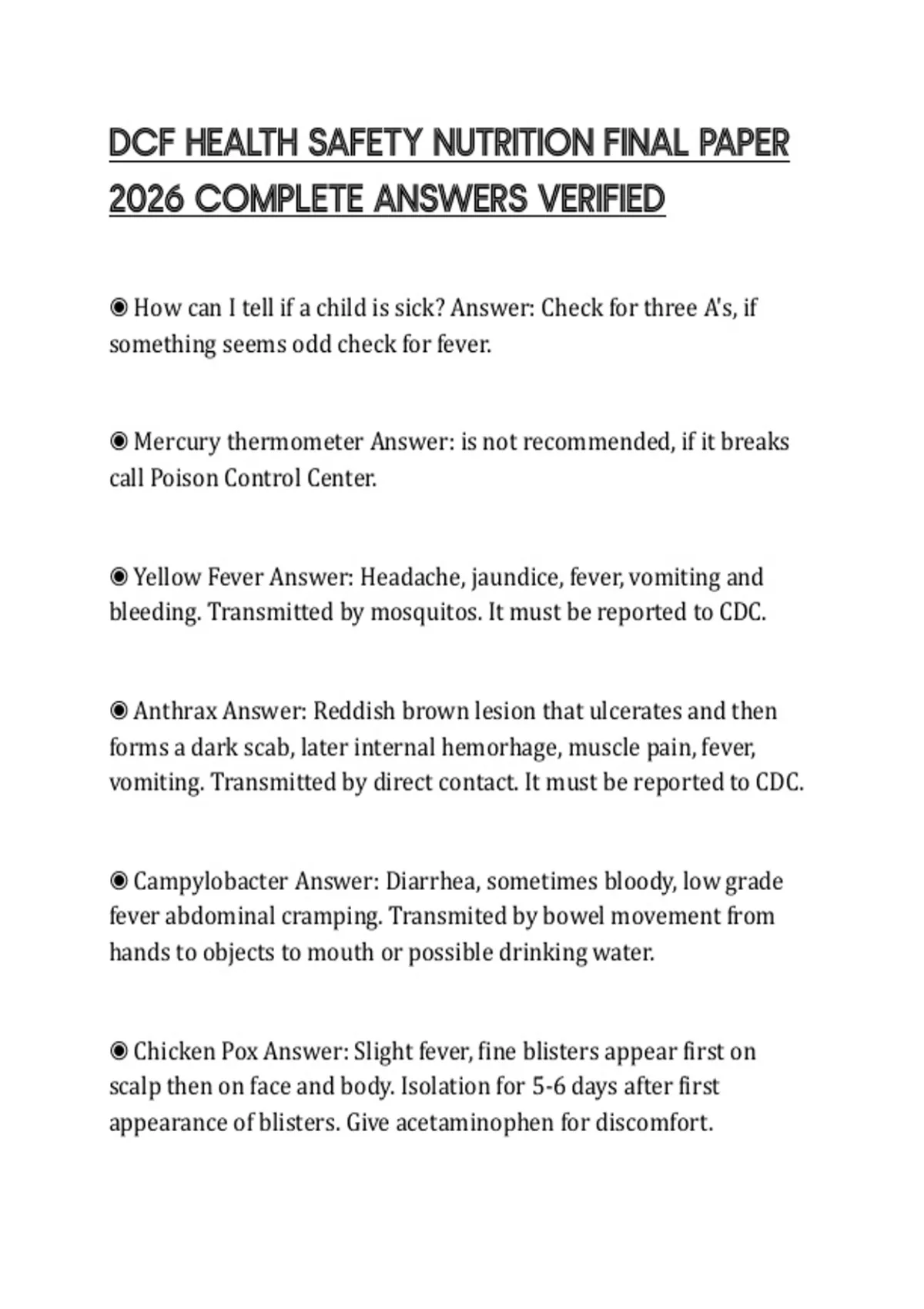 DCF HEALTH SAFETY NUTRITION FINAL PAPER 2026 COMPLETE ANSWERS VERIFIED

◉ How can I tell if a child is sick? Answer: Check for three A's, if something seems odd check for fever.

◉ Mercury thermometer Answer: is not recommended, if it breaks call Poison Control Center.

◉ Yellow Fever Answer: Headache, jaundice, fever, vomiting and bleeding. Transmitted by mosquitos. It must be reported to CDC.

◉ Anthrax Answer: Reddish brown lesion that ulcerates and then forms a dark scab, later internal hemorhage, muscle pain, fever, vomiting. Transmitted by direct contact. It must be reported to CDC.

◉ Campylobacter Answer: Diarrhea, sometimes bloody, low grade fever abdominal cramping. Transmited by bowel movement from hands to objects to mouth or possible drinking water.

◉ Chicken Pox Answer: Slight fever, fine blisters appear first on scalp then on face and body. Isolation for 5-6 days after first appearance of blisters. Give acetaminophen for discomfort.